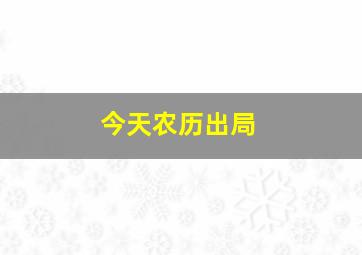 今天农历出局